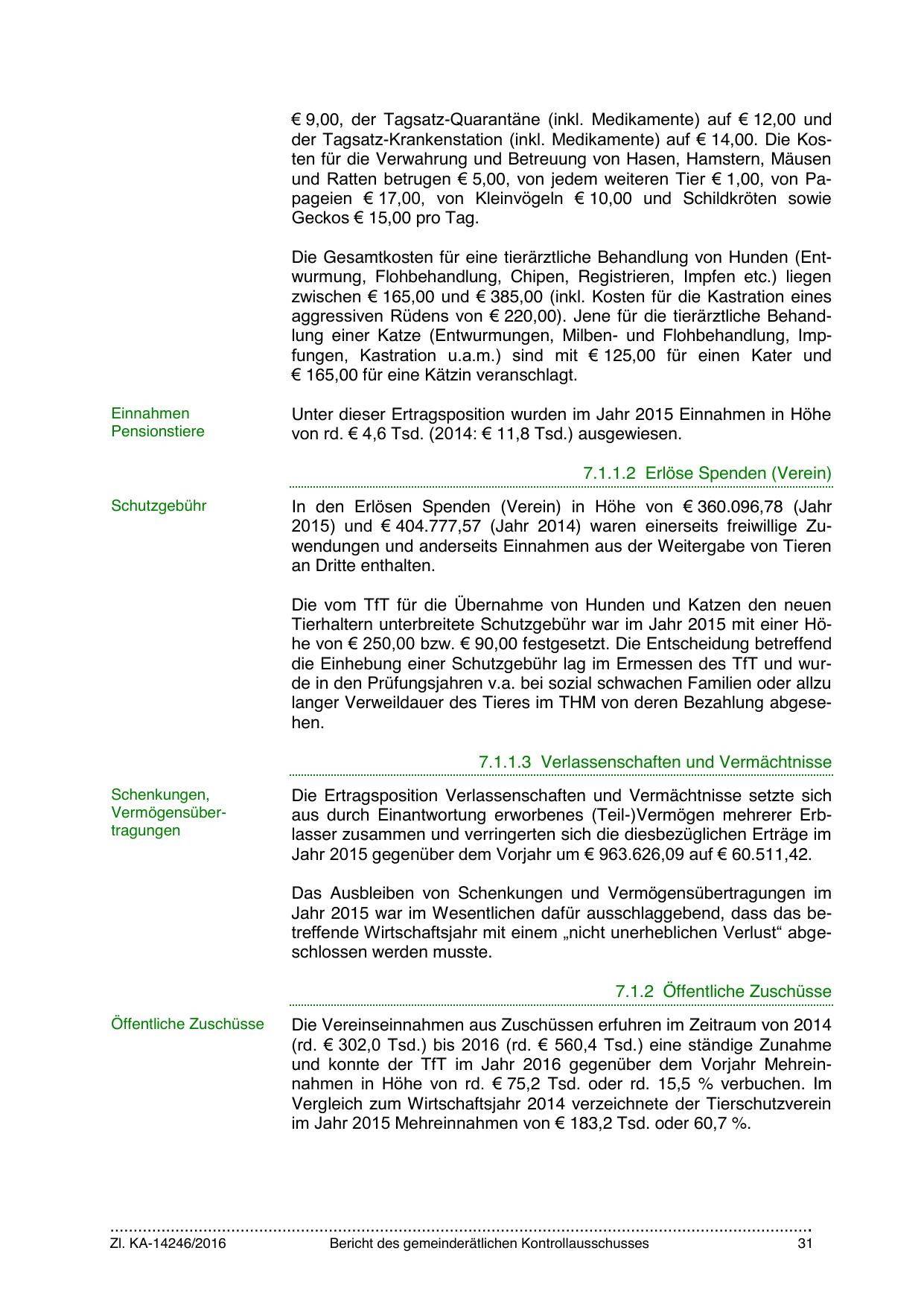 € 9,00, der Tagsatz-Quarantäne (inkl. Medikamente) auf € 12,00 und der Tagsatz-Krankenstation (inkl. Medikamente) auf € 14,00. Die Kosten für die Verwahrung und Betreuung von Hasen, Hamstern, Mäusen und Ratten betrugen € 5,00, von jedem weiteren Tier € 1,00, von Papageien € 17,00, von Kleinvögeln € 10,00 und Schildkröten sowie Geckos € 15,00 pro Tag.

Die Gesamtkosten für eine tierärztliche Behandlung von Hunden (Entwurmung, Flohbehandlung, Chipen, Registrieren, Impfen etc.) liegen zwischen € 165,00 und € 385,00 (inkl. Kosten für die Kastration eines aggressiven Rüdens von € 220,00). Jene für die tierärztliche Behandlung einer Katze (Entwurmungen, Milben- und Flohbehandlung, Impfungen, Kastration u.a.m.) sind mit € 125,00 für einen Kater und € 165,00 für eine Kätzin veranschlagt.

Einnahmen Pensionstiere

Unter dieser Ertragsposition wurden im Jahr 2015 Einnahmen in Höhe von rd. € 4,6 Tsd. (2014: € 11,8 Tsd.) ausgewiesen.

7.1.1.2 Erlöse Spenden (Verein)

Schutzgebühr

In den Erlösen Spenden (Verein) in Höhe von € 360.096,78 (Jahr 2015) und € 404.777,57 (Jahr 2014) waren einerseits freiwillige Zuwendungen und anderseits Einnahmen aus der Weitergabe von Tieren an Dritte enthalten.

Die vom TfT für die Übernahme von Hunden und Katzen den neuen Tierhaltern unterbreitete Schutzgebühr war im Jahr 2015 mit einer Höhe von € 250,00 bzw. € 90,00 festgesetzt. Die Entscheidung betreffend die Einhebung einer Schutzgebühr lag im Ermessen des TfT und wurde in den Prüfungsjahren v.a. bei sozial schwachen Familien oder allzu langer Verweildauer des Tieres im THM von deren Bezahlung abgesehen.

7.1.1.3 Verlassenschaften und Vermächtnisse

Schenkungen, Vermögensübertragungen

Die Ertragsposition Verlassenschaften und Vermächtnisse setzte sich aus durch Einantwortung erworbenes (Teil-)Vermögen mehrerer Erblasser zusammen und verringerten sich die diesbezüglichen Erträge im Jahr 2015 gegenüber dem Vorjahr um € 963.626,09 auf € 60.511,42.

Das Ausbleiben von Schenkungen und Vermögensübertragungen im Jahr 2015 war im Wesentlichen dafür ausschlaggebend, dass das betreffende Wirtschaftsjahr mit einem „nicht unerheblichen Verlust“ abgeschlossen werden musste.

7.1.2 Öffentliche Zuschüsse

Öffentliche Zuschüsse

Die Vereinseinnahmen aus Zuschüssen erfuhren im Zeitraum von 2014 (rd. € 302,0 Tsd.) bis 2016 (rd. € 560,4 Tsd.) eine ständige Zunahme und konnte der TfT im Jahr 2016 gegenüber dem Vorjahr Mehreinnahmen in Höhe von rd. € 75,2 Tsd. oder rd. 15,5 % verbuchen. Im Vergleich zum Wirtschaftsjahr 2014 verzeichnete der Tierschutzverein im Jahr 2015 Mehreinnahmen von € 183,2 Tsd. oder 60,7 %.

Zl. KA-14246/2016 Bericht des gemeinderätlichen Kontrollausschusses 31